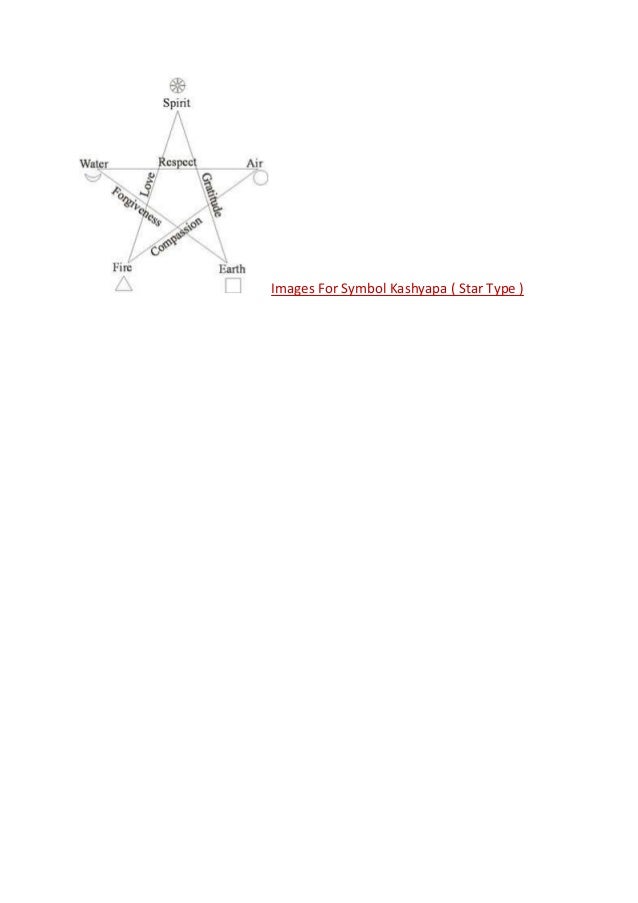 Spirit
Water
Respect
Air
Love
Gratitude
Forgiveness
Compassion
Fire
Earth

Images For Symbol Kashyapa ( Star Type )